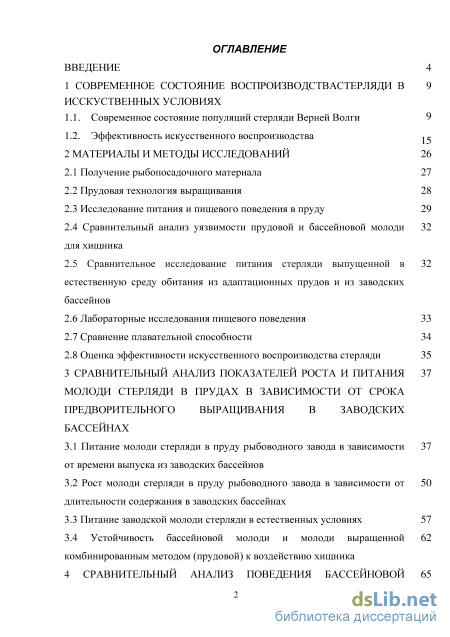 ОГЛАВЛЕНИЕ

ВВЕДЕНИЕ 4

1 СОВРЕМЕННОЕ СОСТОЯНИЕ ВОСПРОИЗВОДСТВАСТЕРЛЯДИ В ИССКУСТВЕННЫХ УСЛОВИЯХ 9

1.1. Современное состояние популяций стерляди Верней Волги 9

1.2. Эффективность искусственного воспроизводства 15

2 МАТЕРИАЛЫ И МЕТОДЫ ИССЛЕДОВАНИЙ 26

2.1 Получение рыбопосадочного материала 27

2.2 Прудовая технология выращивания 28

2.3 Исследование питания и пищевого поведения в пруду 29

2.4 Сравнительный анализ уязвимости прудовой и бассейновой молоди для хищника 32

2.5 Сравнительное исследование питания стерляди выпущенной в естественную среду обитания из адаптационных прудов и из заводских бассейнов 32

2.6 Лабораторные исследования пищевого поведения 33

2.7 Сравнение плавательной способности 34

2.8 Оценка эффективности искусственного воспроизводства стерляди 35

3 СРАВНИТЕЛЬНЫЙ АНАЛИЗ ПОКАЗАТЕЛЕЙ РОСТА И ПИТАНИЯ МОЛОДИ СТЕРЛЯДИ В ПРУДАХ В ЗАВИСИМОСТИ ОТ СРОКА ПРЕДВОРИТЕЛЬНОГО ВЫРАЩИВАНИЯ В ЗАВОДСКИХ БАССЕЙНАХ 37

3.1 Питание молоди стерляди в пруду рыбоводного завода в зависимости от времени выпуска из заводских бассейнов 37

3.2 Рост молоди стерляди в пруду рыбоводного завода в зависимости от длительности содержания в заводских бассейнах 50

3.3 Питание заводской молоди стерляди в естественных условиях 57

3.4 Устойчивость бассейновой молоди и молоди выращенной комбинированным методом (прудовой) к воздействию хищника 62

4 СРАВНИТЕЛЬНЫЙ АНАЛИЗ ПОВЕДЕНИЯ БАССЕЙНОВОЙ 65

2

dsLib.net
библиотека диссертаций